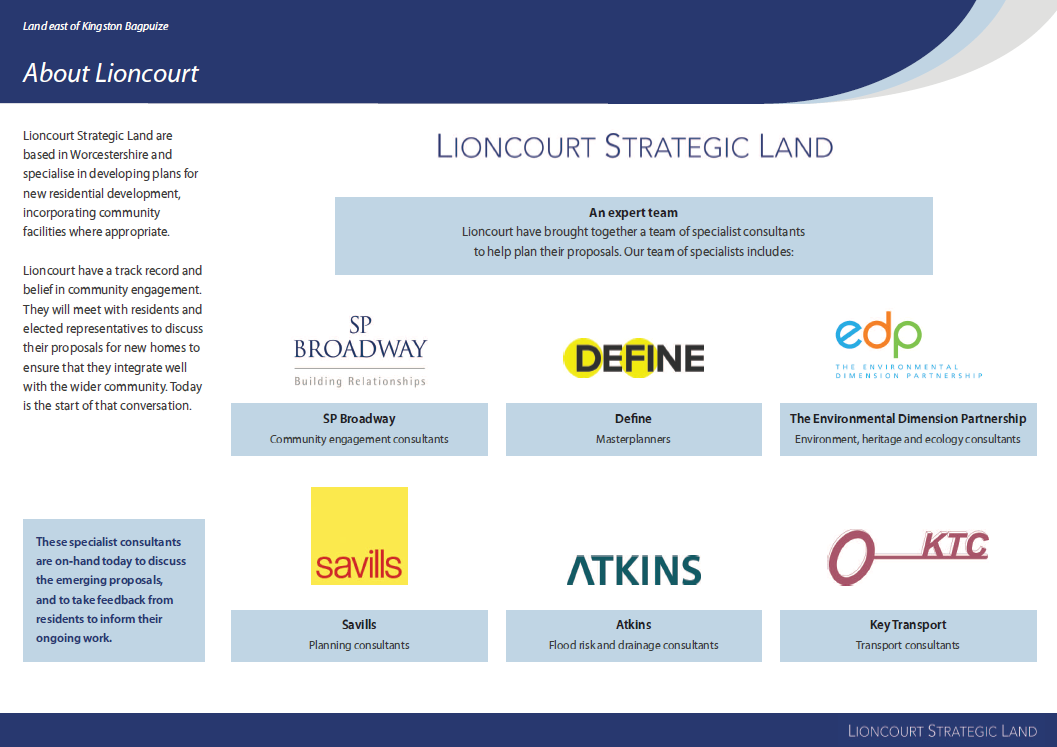 Land east of Kingston Bagpuize

About Lioncourt

Lioncourt Strategic Land are based in Worcestershire and specialise in developing plans for new residential development, incorporating community facilities where appropriate.

Lioncourt have a track record and belief in community engagement. They will meet with residents and elected representatives to discuss their proposals for new homes to ensure that they integrate well with the wider community. Today is the start of that conversation.

These specialist consultants are on-hand today to discuss the emerging proposals, and to take feedback from residents to inform their ongoing work.

LIONCOURT STRATEGIC LAND

An expert team
Lioncourt have brought together a team of specialist consultants to help plan their proposals. Our team of specialists includes:

SP BROADWAY
Building Relationships

SP Broadway
Community engagement consultants

DEFINE

Define
Masterplanners

edp
THE ENVIRONMENTAL DIMENSION PARTNERSHIP

The Environmental Dimension Partnership
Environment, heritage and ecology consultants

savills

Savills
Planning consultants

ATKINS

Atkins
Flood risk and drainage consultants

KTC

Key Transport
Transport consultants

LIONCOURT STRATEGIC LAND